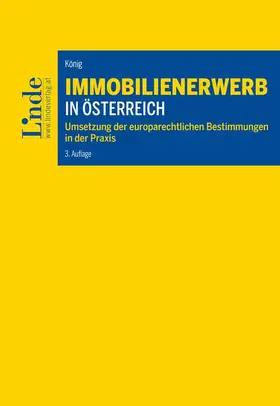 Linde
www.lindeverlag.at

König

IMMOBILIENERWERB
IN ÖSTERREICH

Umsetzung der europarechtlichen Bestimmungen in der Praxis

3. Auflage